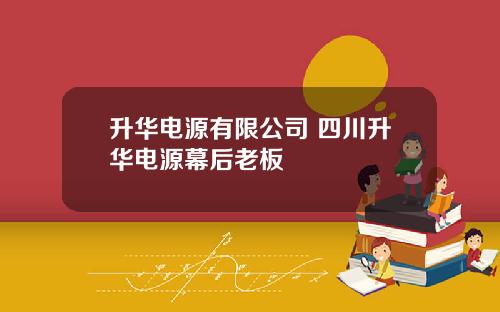 升华电源有限公司 四川升华电源幕后老板